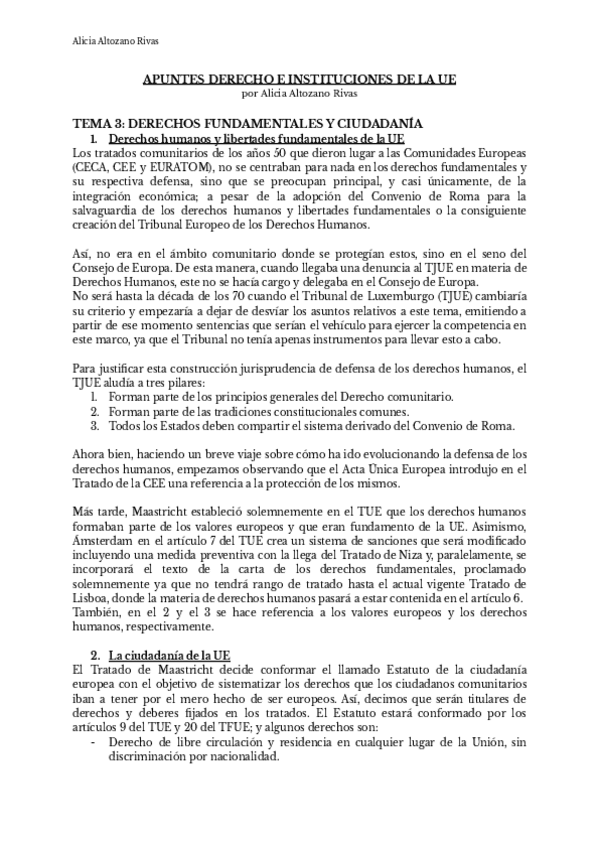 Alicia Altozano Rivas

APUNTES DERECHO E INSTITUCIONES DE LA UE
por Alicia Altozano Rivas

TEMA 3: DERECHOS FUNDAMENTALES Y CIUDADANÍA

1. Derechos humanos y libertades fundamentales de la UE

Los tratados comunitarios de los años 50 que dieron lugar a las Comunidades Europeas (CECA, CEE y EURATOM), no se centraban para nada en los derechos fundamentales y su respectiva defensa, sino que se preocupan principal, y casi únicamente, de la integración económica; a pesar de la adopción del Convenio de Roma para la salvaguardia de los derechos humanos y libertades fundamentales o la consiguiente creación del Tribunal Europeo de los Derechos Humanos.

Así, no era en el ámbito comunitario donde se protegían estos, sino en el seno del Consejo de Europa. De esta manera, cuando llegaba una denuncia al TJUE en materia de Derechos Humanos, este no se hacía cargo y delegaba en el Consejo de Europa.
No será hasta la década de los 70 cuando el Tribunal de Luxemburgo (TJUE) cambiaría su criterio y empezaría a dejar de desviar los asuntos relativos a este tema, emitiendo a partir de ese momento sentencias que serían el vehículo para ejercer la competencia en este marco, ya que el Tribunal no tenía apenas instrumentos para llevar esto a cabo.

Para justificar esta construcción jurisprudencia de defensa de los derechos humanos, el TJUE aludía a tres pilares:
1. Forman parte de los principios generales del Derecho comunitario.
2. Forman parte de las tradiciones constitucionales comunes.
3. Todos los Estados deben compartir el sistema derivado del Convenio de Roma.

Ahora bien, haciendo un breve viaje sobre cómo ha ido evolucionando la defensa de los derechos humanos, empezamos observando que el Acta Única Europea introdujo en el Tratado de la CEE una referencia a la protección de los mismos.

Más tarde, Maastricht estableció solemnemente en el TUE que los derechos humanos formaban parte de los valores europeos y que eran fundamento de la UE. Asimismo, Ámsterdam en el artículo 7 del TUE crea un sistema de sanciones que será modificado incluyendo una medida preventiva con la llega del Tratado de Niza y, paralelamente, se incorporará el texto de la carta de los derechos fundamentales, proclamado solemnemente ya que no tendrá rango de tratado hasta el actual vigente Tratado de Lisboa, donde la materia de derechos humanos pasará a estar contenida en el artículo 6. También, en el 2 y el 3 se hace referencia a los valores europeos y los derechos humanos, respectivamente.

2. La ciudadanía de la UE

El Tratado de Maastricht decide conformar el llamado Estatuto de la ciudadanía europea con el objetivo de sistematizar los derechos que los ciudadanos comunitarios iban a tener por el mero hecho de ser europeos. Así, decimos que serán titulares de derechos y deberes fijados en los tratados. El Estatuto estará conformado por los artículos 9 del TUE y 20 del TFUE; y algunos derechos son:
- Derecho de libre circulación y residencia en cualquier lugar de la Unión, sin discriminación por nacionalidad.